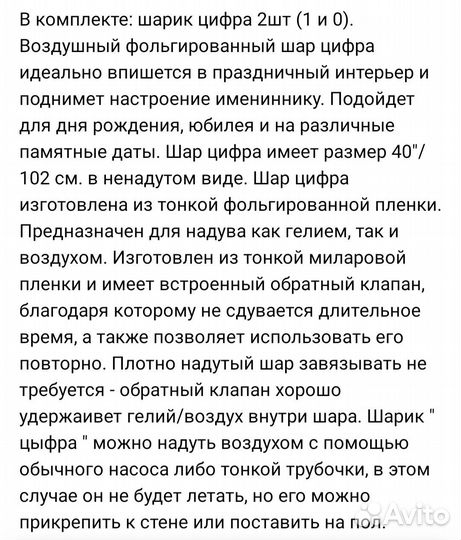 В комплекте: шарик цифра 2шт (1 и 0). Воздушный фольгированный шар цифра идеально впишется в праздничный интерьер и поднимет настроение имениннику. Подойдет для дня рождения, юбилея и на различные памятные даты. Шар цифра имеет размер 40"/ 102 см. в ненадутом виде. Шар цифра изготовлена из тонкой фольгированной пленки. Предназначен для надува как гелием, так и воздухом. Изготовлен из тонкой миларовой пленки и имеет встроенный обратный клапан, благодаря которому не сдувается длительное время, а также позволяет использовать его повторно. Плотно надутый шар завязывать не требуется - обратный клапан хорошо удержаивет гелий/воздух внутри шара. Шарик " цыфра " можно надуть воздухом с помощью обычного насоса либо тонкой трубочки, в этом случае он не будет летать, но его можно прикрепить к стене или поставить на пол.

Avito